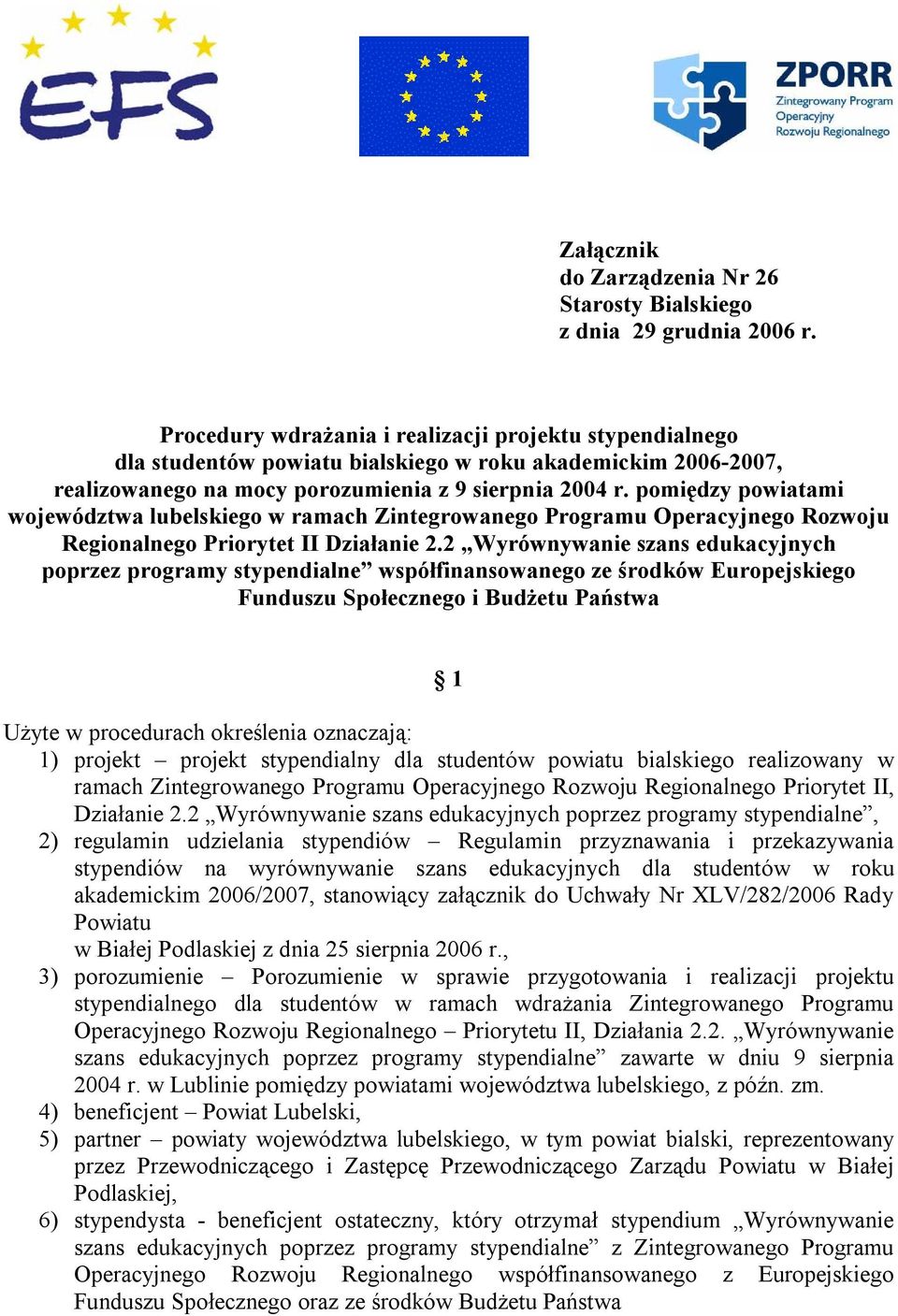 EFS

ZPORR
Zintegrowany Program Operacyjny Rozwoju Regionalnego

Załącznik
do Zarządzenia Nr 26
Starosty Bialskiego
z dnia 29 grudnia 2006 r.

Procedury wdrażania i realizacji projektu stypendialnego dla studentów powiatu bialskiego w roku akademickim 2006-2007, realizowanego na mocy porozumienia z 9 sierpnia 2004 r. pomiędzy powiatami województwa lubelskiego w ramach Zintegrowanego Programu Operacyjnego Rozwoju Regionalnego Priorytet II Działanie 2.2 „Wyrównywanie szans edukacyjnych poprzez programy stypendialne” współfinansowanego ze środków Europejskiego Funduszu Społecznego i Budżetu Państwa

§ 1

Użyte w procedurach określenia oznaczają:
1) projekt – projekt stypendialny dla studentów powiatu bialskiego realizowany w ramach Zintegrowanego Programu Operacyjnego Rozwoju Regionalnego Priorytet II, Działanie 2.2 „Wyrównywanie szans edukacyjnych poprzez programy stypendialne”,
2) regulamin udzielania stypendiów – Regulamin przyznawania i przekazywania stypendiów na wyrównywanie szans edukacyjnych dla studentów w roku akademickim 2006/2007, stanowiący załącznik do Uchwały Nr XLV/282/2006 Rady Powiatu
w Białej Podlaskiej z dnia 25 sierpnia 2006 r.,
3) porozumienie – Porozumienie w sprawie przygotowania i realizacji projektu stypendialnego dla studentów w ramach wdrażania Zintegrowanego Programu Operacyjnego Rozwoju Regionalnego – Priorytetu II, Działania 2.2. „Wyrównywanie szans edukacyjnych poprzez programy stypendialne” zawarte w dniu 9 sierpnia 2004 r. w Lublinie pomiędzy powiatami województwa lubelskiego, z późn. zm.
4) beneficjent – Powiat Lubelski,
5) partner – powiaty województwa lubelskiego, w tym powiat bialski, reprezentowany przez Przewodniczącego i Zastępcę Przewodniczącego Zarządu Powiatu w Białej Podlaskiej,
6) stypendysta - beneficjent ostateczny, który otrzymał stypendium „Wyrównywanie szans edukacyjnych poprzez programy stypendialne” z Zintegrowanego Programu Operacyjnego Rozwoju Regionalnego współfinansowanego z Europejskiego Funduszu Społecznego oraz ze środków Budżetu Państwa